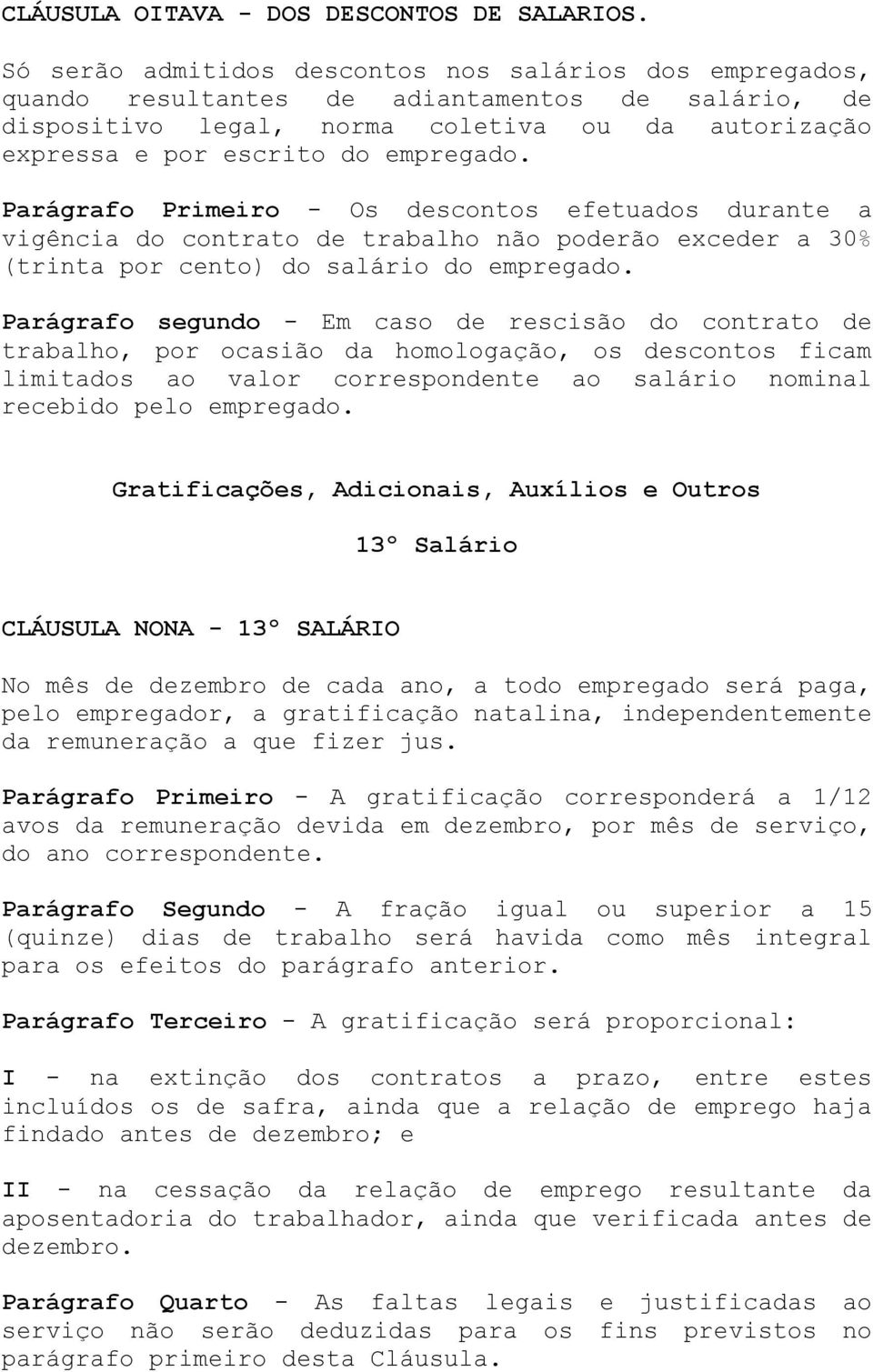 CLÁUSULA OITAVA - DOS DESCONTOS DE SALARIOS.

Só serão admitidos descontos nos salários dos empregados, quando resultantes de adiantamentos de salário, de dispositivo legal, norma coletiva ou da autorização expressa e por escrito do empregado.

Parágrafo Primeiro - Os descontos efetuados durante a vigência do contrato de trabalho não poderão exceder a 30% (trinta por cento) do salário do empregado.

Parágrafo segundo - Em caso de rescisão do contrato de trabalho, por ocasião da homologação, os descontos ficam limitados ao valor correspondente ao salário nominal recebido pelo empregado.

Gratificações, Adicionais, Auxílios e Outros

13º Salário

CLÁUSULA NONA - 13º SALÁRIO

No mês de dezembro de cada ano, a todo empregado será paga, pelo empregador, a gratificação natalina, independentemente da remuneração a que fizer jus.

Parágrafo Primeiro - A gratificação corresponderá a 1/12 avos da remuneração devida em dezembro, por mês de serviço, do ano correspondente.

Parágrafo Segundo - A fração igual ou superior a 15 (quinze) dias de trabalho será havida como mês integral para os efeitos do parágrafo anterior.

Parágrafo Terceiro - A gratificação será proporcional:

I - na extinção dos contratos a prazo, entre estes incluídos os de safra, ainda que a relação de emprego haja findado antes de dezembro; e

II - na cessação da relação de emprego resultante da aposentadoria do trabalhador, ainda que verificada antes de dezembro.

Parágrafo Quarto - As faltas legais e justificadas ao serviço não serão deduzidas para os fins previstos no parágrafo primeiro desta Cláusula.